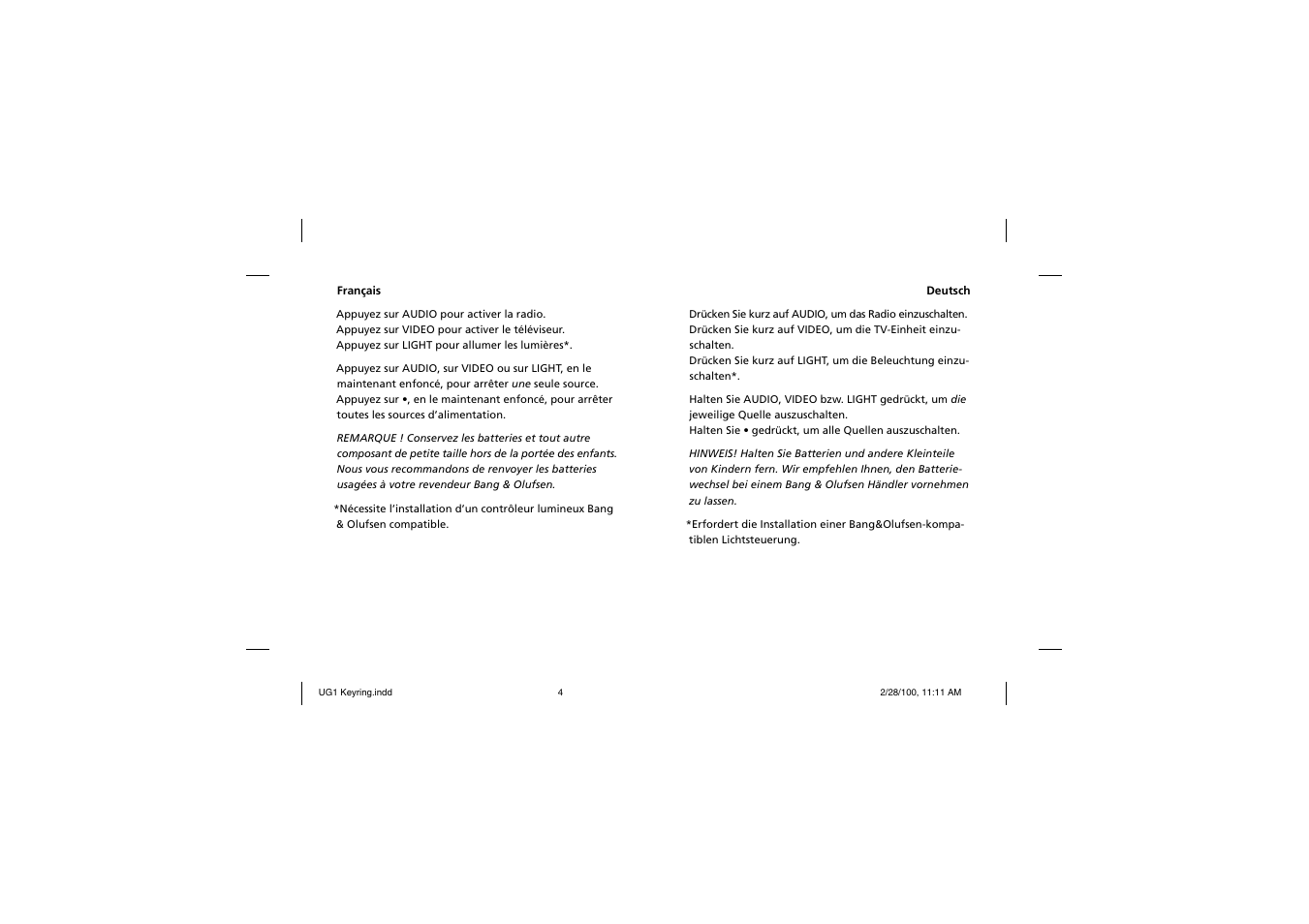 Français

Appuyez sur AUDIO pour activer la radio.
Appuyez sur VIDEO pour activer le téléviseur.
Appuyez sur LIGHT pour allumer les lumières*.

Appuyez sur AUDIO, sur VIDEO ou sur LIGHT, en le maintenant enfoncé, pour arrêter une seule source. Appuyez sur •, en le maintenant enfoncé, pour arrêter toutes les sources d'alimentation.

REMARQUE ! Conservez les batteries et tout autre composant de petite taille hors de la portée des enfants. Nous vous recommandons de renvoyer les batteries usagées à votre revendeur Bang & Olufsen.

*Nécessite l'installation d'un contrôleur lumineux Bang & Olufsen compatible.

Deutsch

Drücken Sie kurz auf AUDIO, um das Radio einzuschalten.
Drücken Sie kurz auf VIDEO, um die TV-Einheit einzuschalten.
Drücken Sie kurz auf LIGHT, um die Beleuchtung einzuschalten*.

Halten Sie AUDIO, VIDEO bzw. LIGHT gedrückt, um die jeweilige Quelle auszuschalten.
Halten Sie • gedrückt, um alle Quellen auszuschalten.

HINWEIS! Halten Sie Batterien und andere Kleinteile von Kindern fern. Wir empfehlen Ihnen, den Batteriewechsel bei einem Bang & Olufsen Händler vornehmen zu lassen.

*Erfordert die Installation einer Bang&Olufsen-kompatiblen Lichtsteuerung.

UG1 Keyring.indd 4 2/28/100, 11:11 AM